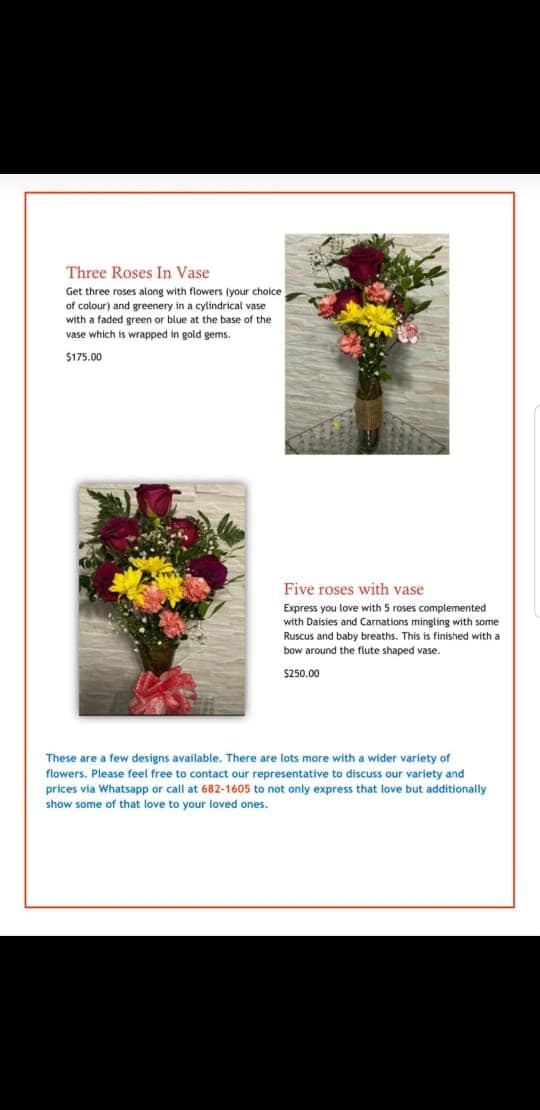 Three Roses In Vase

Get three roses along with flowers (your choice of colour) and greenery in a cylindrical vase with a faded green or blue at the base of the vase which is wrapped in gold gems.

$175.00

Five roses with vase

Express you love with 5 roses complemented with Daisies and Carnations mingling with some Ruscus and baby breaths. This is finished with a bow around the flute shaped vase.

$250.00

These are a few designs available. There are lots more with a wider variety of flowers. Please feel free to contact our representative to discuss our variety and prices via Whatsapp or call at 682-1605 to not only express that love but additionally show some of that love to your loved ones.